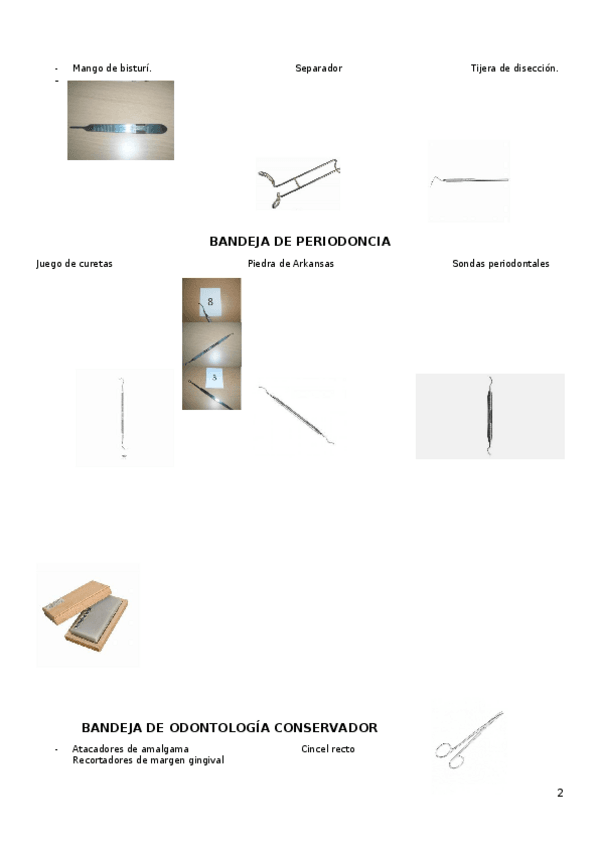 - Mango de bisturí. Separador Tijera de disección.
-

BANDEJA DE PERIODONCIA

Juego de curetas Piedra de Arkansas Sondas periodontales

8

3

BANDEJA DE ODONTOLOGÍA CONSERVADOR

- Atacadores de amalgama Cincel recto
Recortadores de margen gingival

2